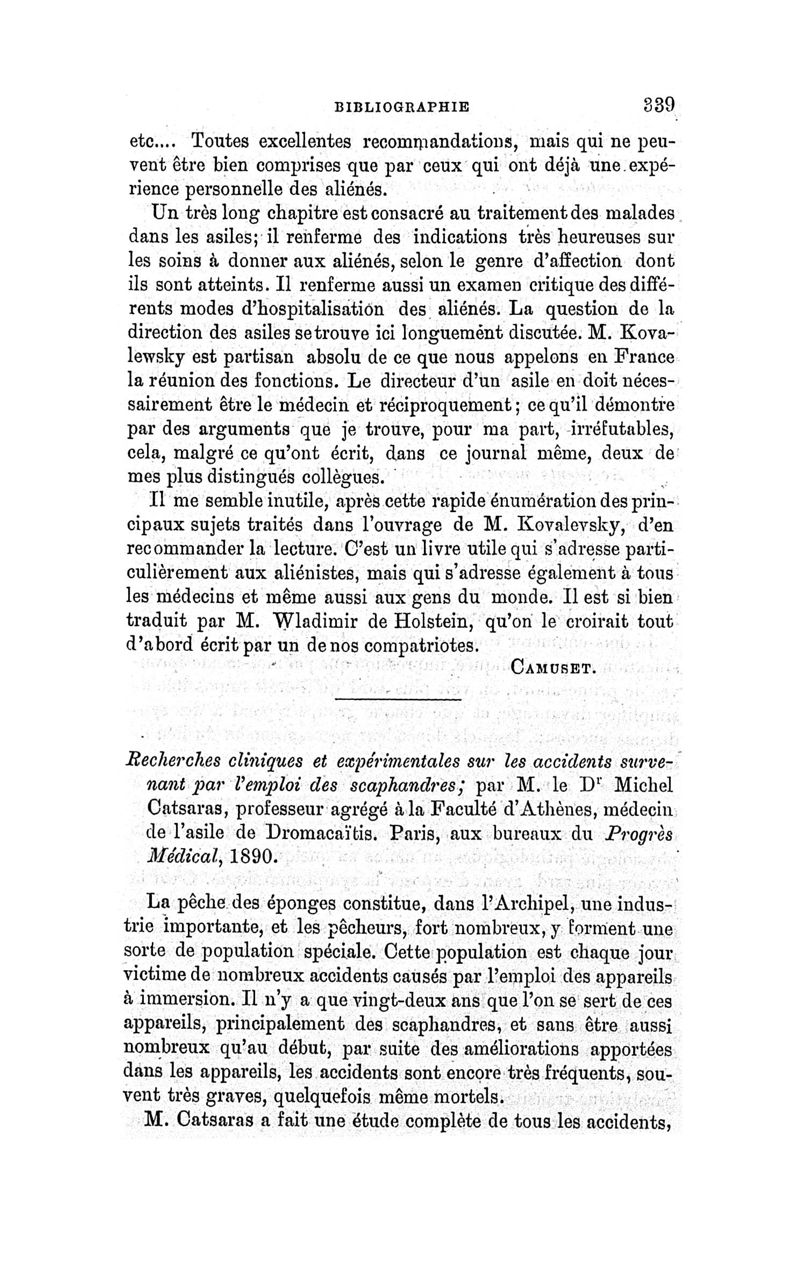 BIBLIOGRAPHIE 339

etc.... Toutes excellentes recommandations, mais qui ne peuvent être bien comprises que par ceux qui ont déjà une expérience personnelle des aliénés.

Un très long chapitre est consacré au traitement des malades dans les asiles; il renferme des indications très heureuses sur les soins à donner aux aliénés, selon le genre d'affection dont ils sont atteints. Il renferme aussi un examen critique des différents modes d'hospitalisation des aliénés. La question de la direction des asiles se trouve ici longuement discutée. M. Kovalewsky est partisan absolu de ce que nous appelons en France la réunion des fonctions. Le directeur d'un asile en doit nécessairement être le médecin et réciproquement; ce qu'il démontre par des arguments que je trouve, pour ma part, irréfutables, cela, malgré ce qu'ont écrit, dans ce journal même, deux de mes plus distingués collègues.

Il me semble inutile, après cette rapide énumération des principaux sujets traités dans l'ouvrage de M. Kovalevsky, d'en recommander la lecture. C'est un livre utile qui s'adresse particulièrement aux aliénistes, mais qui s'adresse également à tous les médecins et même aussi aux gens du monde. Il est si bien traduit par M. Wladimir de Holstein, qu'on le croirait tout d'abord écrit par un de nos compatriotes.

CAMUSET.

Recherches cliniques et expérimentales sur les accidents survenant par l'emploi des scaphandres; par M. le Dr Michel Catsaras, professeur agrégé à la Faculté d'Athènes, médecin de l'asile de Dromacaïtis. Paris, aux bureaux du Progrès Médical, 1890.

La pêche des éponges constitue, dans l'Archipel, une industrie importante, et les pêcheurs, fort nombreux, y forment une sorte de population spéciale. Cette population est chaque jour victime de nombreux accidents causés par l'emploi des appareils à immersion. Il n'y a que vingt-deux ans que l'on se sert de ces appareils, principalement des scaphandres, et sans être aussi nombreux qu'au début, par suite des améliorations apportées dans les appareils, les accidents sont encore très fréquents, souvent très graves, quelquefois même mortels.

M. Catsaras a fait une étude complète de tous les accidents,